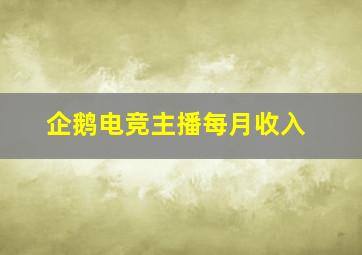 企鹅电竞主播每月收入